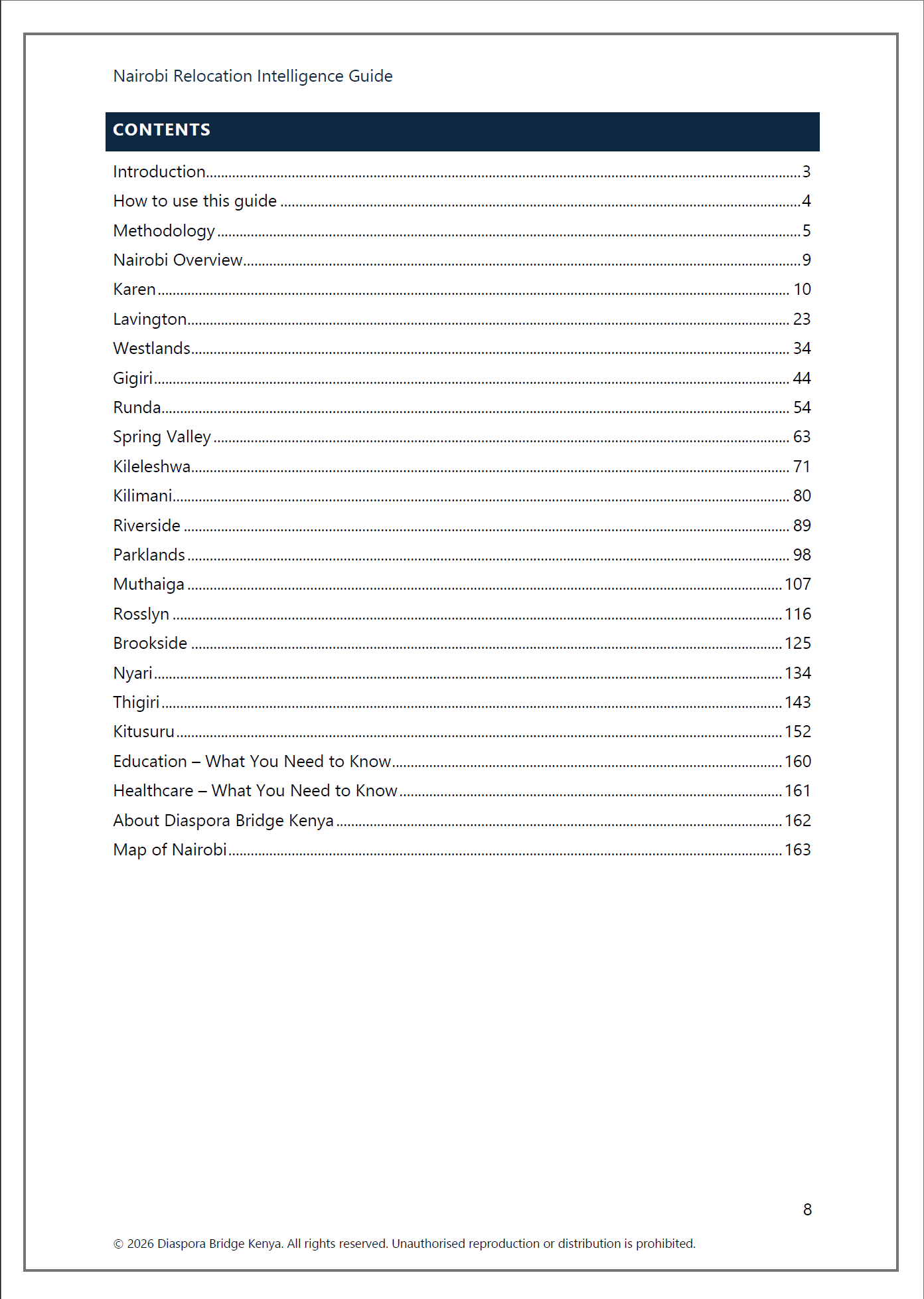 Nairobi Relocation Intelligence Guide

CONTENTS

Introduction 3
How to use this guide 4
Methodology 5
Nairobi Overview 9
Karen 10
Lavington 23
Westlands 34
Gigiri 44
Runda 54
Spring Valley 63
Kileleshwa 71
Kilimani 80
Riverside 89
Parklands 98
Muthaiga 107
Rosslyn 116
Brookside 125
Nyari 134
Thigiri 143
Kitusuru 152
Education – What You Need to Know 160
Healthcare – What You Need to Know 161
About Diaspora Bridge Kenya 162
Map of Nairobi 163

8

© 2026 Diaspora Bridge Kenya. All rights reserved. Unauthorised reproduction or distribution is prohibited.